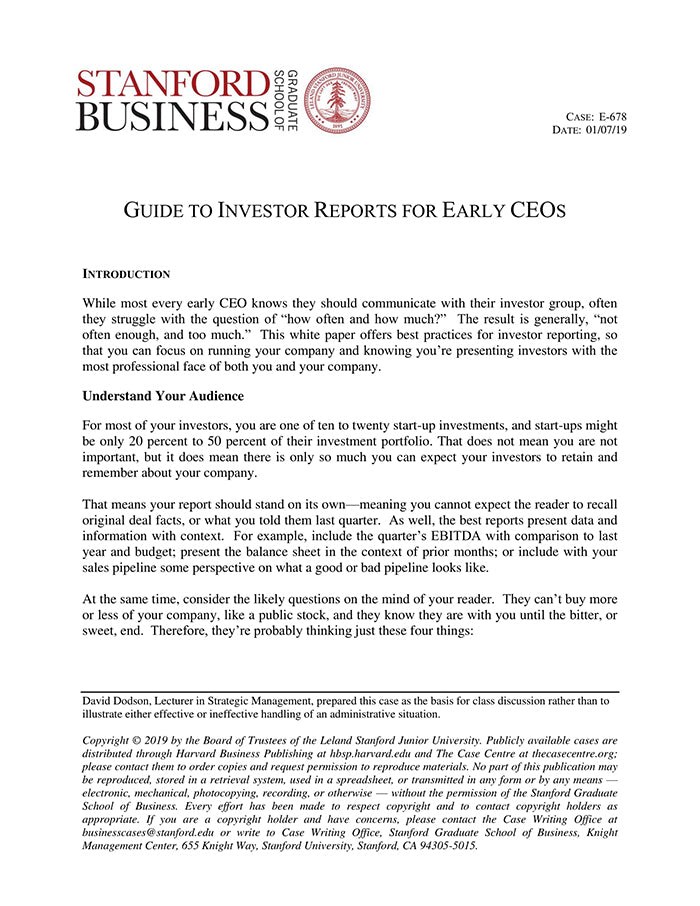 STANFORD BUSINESS GRADUATE SCHOOL OF

LELAND STANFORD JUNIOR UNIVERSITY 1891

CASE: E-678
DATE: 01/07/19

GUIDE TO INVESTOR REPORTS FOR EARLY CEOS

INTRODUCTION

While most every early CEO knows they should communicate with their investor group, often they struggle with the question of "how often and how much?" The result is generally, "not often enough, and too much." This white paper offers best practices for investor reporting, so that you can focus on running your company and knowing you're presenting investors with the most professional face of both you and your company.

Understand Your Audience

For most of your investors, you are one of ten to twenty start-up investments, and start-ups might be only 20 percent to 50 percent of their investment portfolio. That does not mean you are not important, but it does mean there is only so much you can expect your investors to retain and remember about your company.

That means your report should stand on its own—meaning you cannot expect the reader to recall original deal facts, or what you told them last quarter. As well, the best reports present data and information with context. For example, include the quarter's EBITDA with comparison to last year and budget; present the balance sheet in the context of prior months; or include with your sales pipeline some perspective on what a good or bad pipeline looks like.

At the same time, consider the likely questions on the mind of your reader. They can't buy more or less of your company, like a public stock, and they know they are with you until the bitter, or sweet, end. Therefore, they're probably thinking just these four things:

David Dodson, Lecturer in Strategic Management, prepared this case as the basis for class discussion rather than to illustrate either effective or ineffective handling of an administrative situation.

Copyright © 2019 by the Board of Trustees of the Leland Stanford Junior University. Publicly available cases are distributed through Harvard Business Publishing at hbsp.harvard.edu and The Case Centre at thecasecentre.org; please contact them to order copies and request permission to reproduce materials. No part of this publication may be reproduced, stored in a retrieval system, used in a spreadsheet, or transmitted in any form or by any means — electronic, mechanical, photocopying, recording, or otherwise — without the permission of the Stanford Graduate School of Business. Every effort has been made to respect copyright and to contact copyright holders as appropriate. If you are a copyright holder and have concerns, please contact the Case Writing Office at businesscases@stanford.edu or write to Case Writing Office, Stanford Graduate School of Business, Knight Management Center, 655 Knight Way, Stanford University, Stanford, CA 94305-5015.